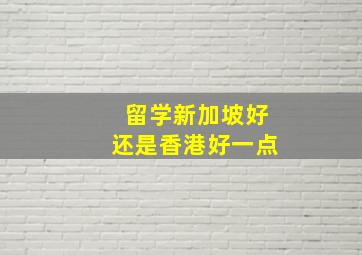 留学新加坡好
还是香港好一点